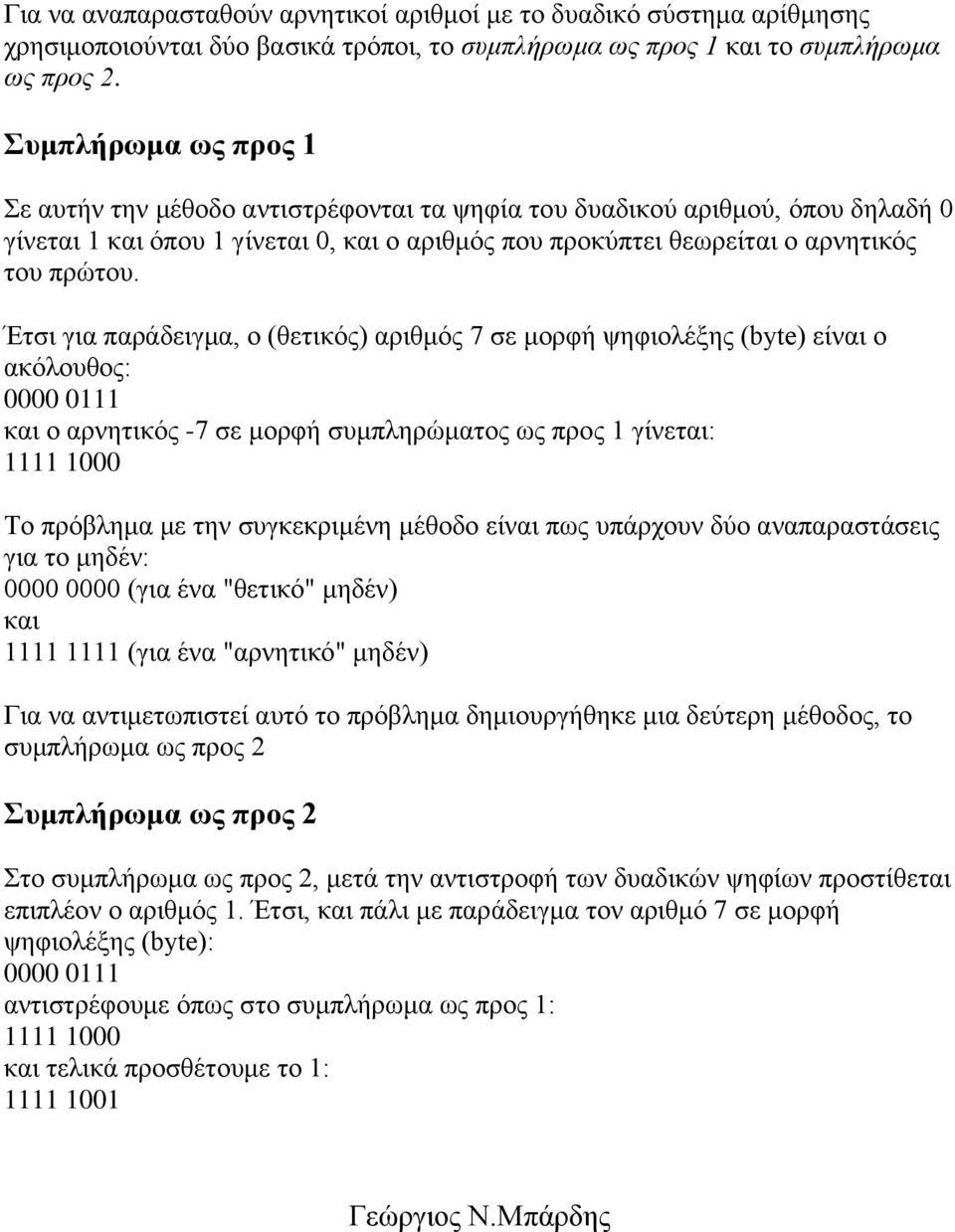 Για να αναπαρασταθούν αρνητικοί αριθμοί με το δυαδικό σύστημα αρίθμησης χρησιμοποιούνται δύο βασικά τρόποι, το συμπλήρωμα ως προς 1 και το συμπλήρωμα ως προς 2.

Συμπλήρωμα ως προς 1

Σε αυτήν την μέθοδο αντιστρέφονται τα ψηφία του δυαδικού αριθμού, όπου δηλαδή 0 γίνεται 1 και όπου 1 γίνεται 0, και ο αριθμός που προκύπτει θεωρείται ο αρνητικός του πρώτου.

Έτσι για παράδειγμα, ο (θετικός) αριθμός 7 σε μορφή ψηφιολέξης (byte) είναι ο ακόλουθος:
0000 0111
και ο αρνητικός -7 σε μορφή συμπληρώματος ως προς 1 γίνεται:
1111 1000

Το πρόβλημα με την συγκεκριμένη μέθοδο είναι πως υπάρχουν δύο αναπαραστάσεις για το μηδέν:
0000 0000 (για ένα "θετικό" μηδέν)
και
1111 1111 (για ένα "αρνητικό" μηδέν)

Για να αντιμετωπιστεί αυτό το πρόβλημα δημιουργήθηκε μια δεύτερη μέθοδος, το συμπλήρωμα ως προς 2

Συμπλήρωμα ως προς 2

Στο συμπλήρωμα ως προς 2, μετά την αντιστροφή των δυαδικών ψηφίων προστίθεται επιπλέον ο αριθμός 1. Έτσι, και πάλι με παράδειγμα τον αριθμό 7 σε μορφή ψηφιολέξης (byte):
0000 0111
αντιστρέφουμε όπως στο συμπλήρωμα ως προς 1:
1111 1000
και τελικά προσθέτουμε το 1:
1111 1001

Γεώργιος Ν.Μπάρδης